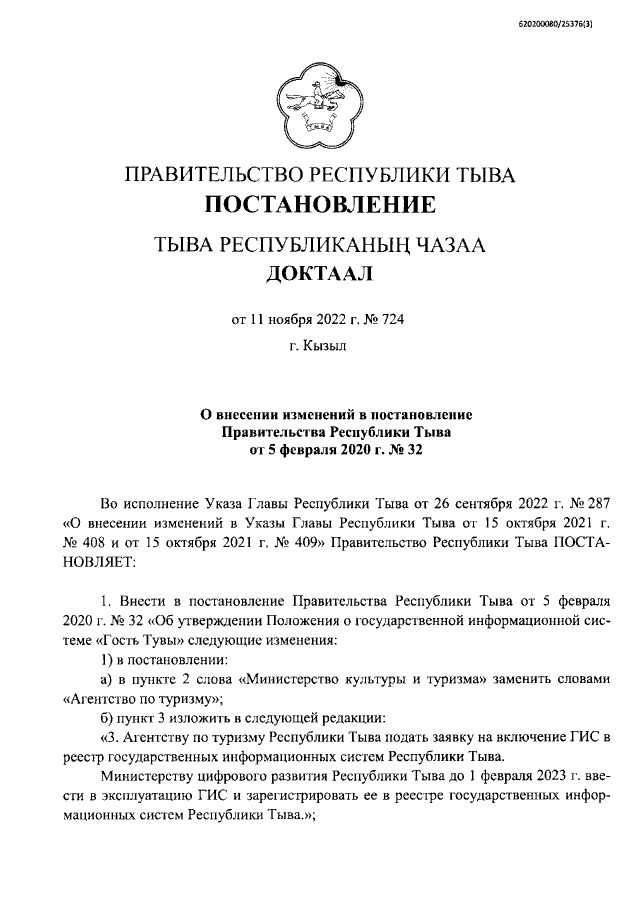 620200080/25376(3)

ПРАВИТЕЛЬСТВО РЕСПУБЛИКИ ТЫВА
ПОСТАНОВЛЕНИЕ
ТЫВА РЕСПУБЛИКАНЫҢ ЧАЗАА
ДОКТААЛ

от 11 ноября 2022 г. № 724
г. Кызыл

О внесении изменений в постановление Правительства Республики Тыва от 5 февраля 2020 г. № 32

Во исполнение Указа Главы Республики Тыва от 26 сентября 2022 г. № 287 «О внесении изменений в Указы Главы Республики Тыва от 15 октября 2021 г. № 408 и от 15 октября 2021 г. № 409» Правительство Республики Тыва ПОСТАНОВЛЯЕТ:

1. Внести в постановление Правительства Республики Тыва от 5 февраля 2020 г. № 32 «Об утверждении Положения о государственной информационной системе «Гость Тувы» следующие изменения:
1) в постановлении:
а) в пункте 2 слова «Министерство культуры и туризма» заменить словами «Агентство по туризму»;
б) пункт 3 изложить в следующей редакции:
«3. Агентству по туризму Республики Тыва подать заявку на включение ГИС в реестр государственных информационных систем Республики Тыва.
Министерству цифрового развития Республики Тыва до 1 февраля 2023 г. ввести в эксплуатацию ГИС и зарегистрировать ее в реестре государственных информационных систем Республики Тыва.»;